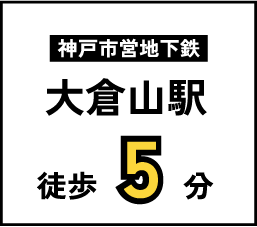 神戸市営地下鉄

大倉山駅

徒歩 5 分